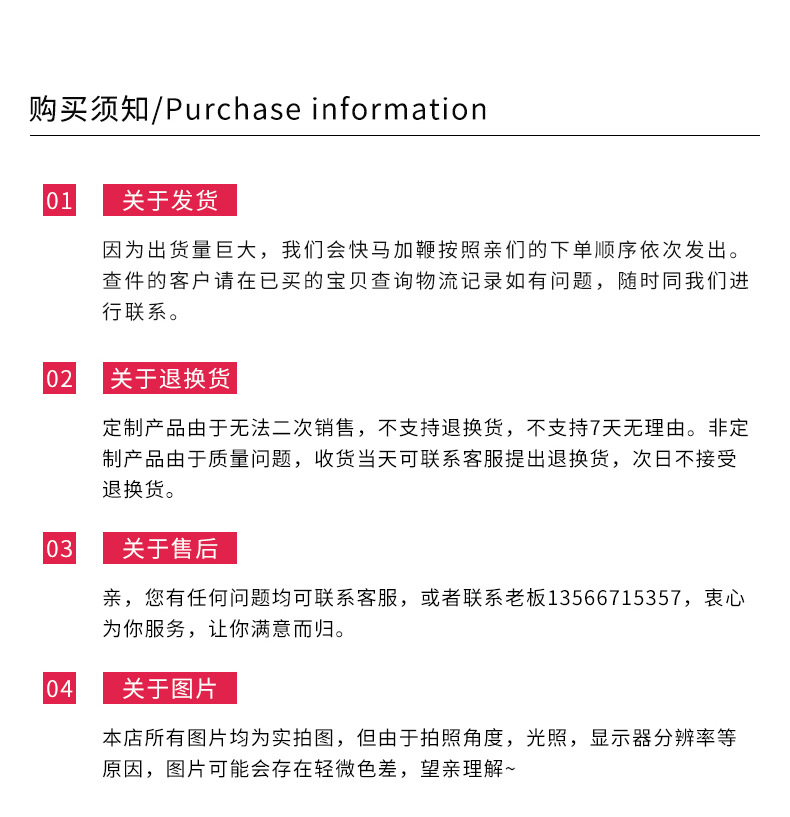 购买须知/Purchase information

01 关于发货

因为出货量巨大，我们会快马加鞭按照亲们的下单顺序依次发出。查件的客户请在已买的宝贝查询物流记录如有问题，随时同我们进行联系。

02 关于退换货

定制产品由于无法二次销售，不支持退换货，不支持7天无理由。非定制产品由于质量问题，收货当天可联系客服提出退换货，次日不接受退换货。

03 关于售后

亲，您有任何问题均可联系客服，或者联系老板13566715357，衷心为你服务，让你满意而归。

04 关于图片

本店所有图片均为实拍图，但由于拍照角度，光照，显示器分辨率等原因，图片可能会存在轻微色差，望亲理解~